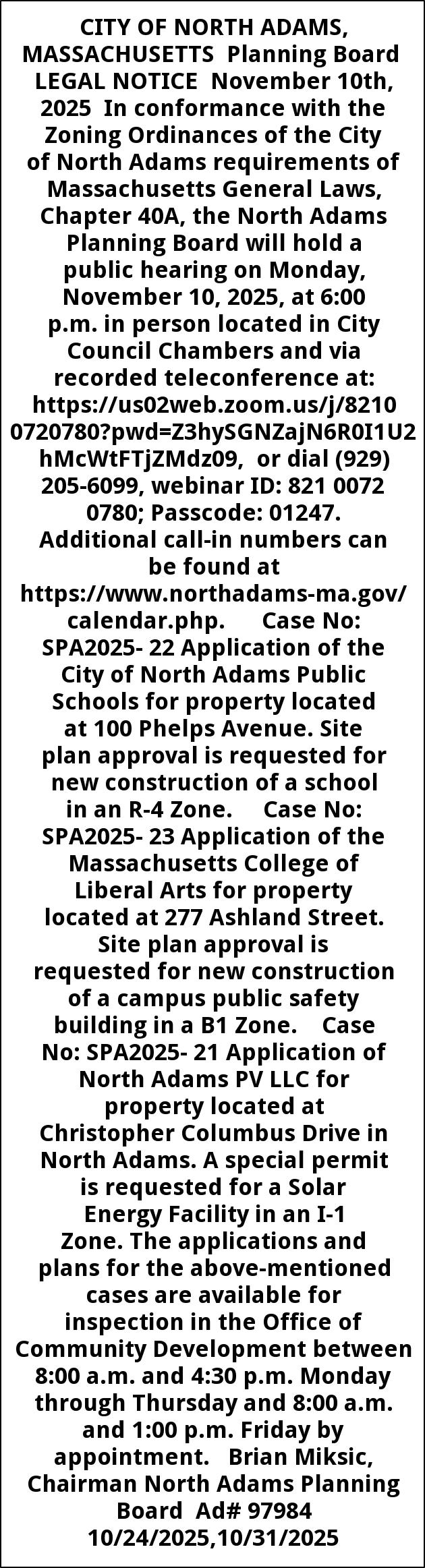 CITY OF NORTH ADAMS, MASSACHUSETTS Planning Board LEGAL NOTICE November 10th, 2025 In conformance with the Zoning Ordinances of the City of North Adams requirements of Massachusetts General Laws, Chapter 40A, the North Adams Planning Board will hold a public hearing on Monday, November 10, 2025, at 6:00 p.m. in person located in City Council Chambers and via recorded teleconference at: https://us02web.zoom.us/j/82100720780?pwd=Z3hySGNZajN6R0I1U2hMcWtFTjZMdz09, or dial (929) 205-6099, webinar ID: 821 0072 0780; Passcode: 01247. Additional call-in numbers can be found at https://www.northadams-ma.gov/calendar.php. Case No: SPA2025- 22 Application of the City of North Adams Public Schools for property located at 100 Phelps Avenue. Site plan approval is requested for new construction of a school in an R-4 Zone. Case No: SPA2025- 23 Application of the Massachusetts College of Liberal Arts for property located at 277 Ashland Street. Site plan approval is requested for new construction of a campus public safety building in a B1 Zone. Case No: SPA2025- 21 Application of North Adams PV LLC for property located at Christopher Columbus Drive in North Adams. A special permit is requested for a Solar Energy Facility in an I-1 Zone. The applications and plans for the above-mentioned cases are available for inspection in the Office of Community Development between 8:00 a.m. and 4:30 p.m. Monday through Thursday and 8:00 a.m. and 1:00 p.m. Friday by appointment. Brian Miksic, Chairman North Adams Planning Board Ad# 97984 10/24/2025,10/31/2025